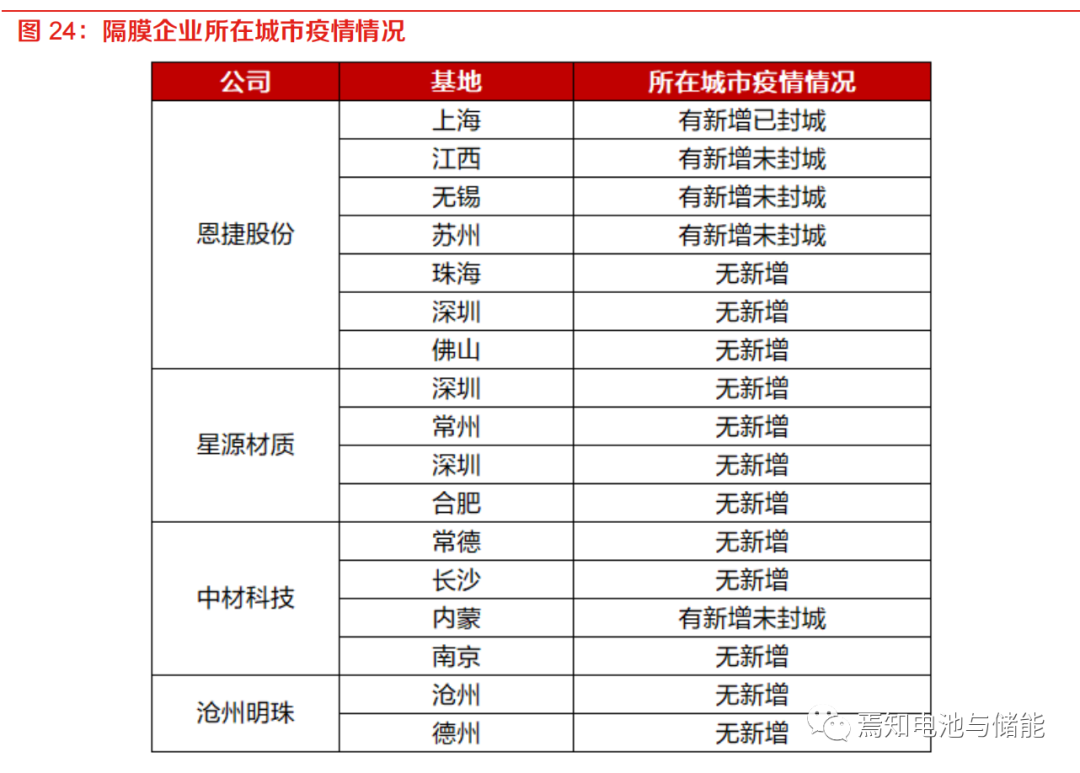 图 24：隔膜企业所在城市疫情情况

| 公司 | 基地 | 所在城市疫情情况 |
|---|---|---|
| 恩捷股份 | 上海 | 有新增已封城 |
| | 江西 | 有新增未封城 |
| | 无锡 | 有新增未封城 |
| | 苏州 | 有新增未封城 |
| | 珠海 | 无新增 |
| | 深圳 | 无新增 |
| | 佛山 | 无新增 |
| 星源材质 | 深圳 | 无新增 |
| | 常州 | 无新增 |
| | 深圳 | 无新增 |
| | 合肥 | 无新增 |
| 中材科技 | 常德 | 无新增 |
| | 长沙 | 无新增 |
| | 内蒙 | 有新增未封城 |
| | 南京 | 无新增 |
| 沧州明珠 | 沧州 | 无新增 |
| | 德州 | 无新增 |

焉知电池与储能